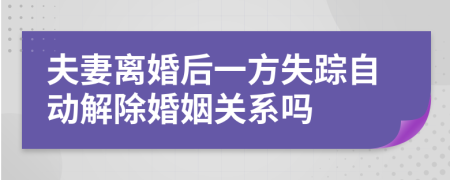 夫妻离婚后一方失踪自动解除婚姻关系吗